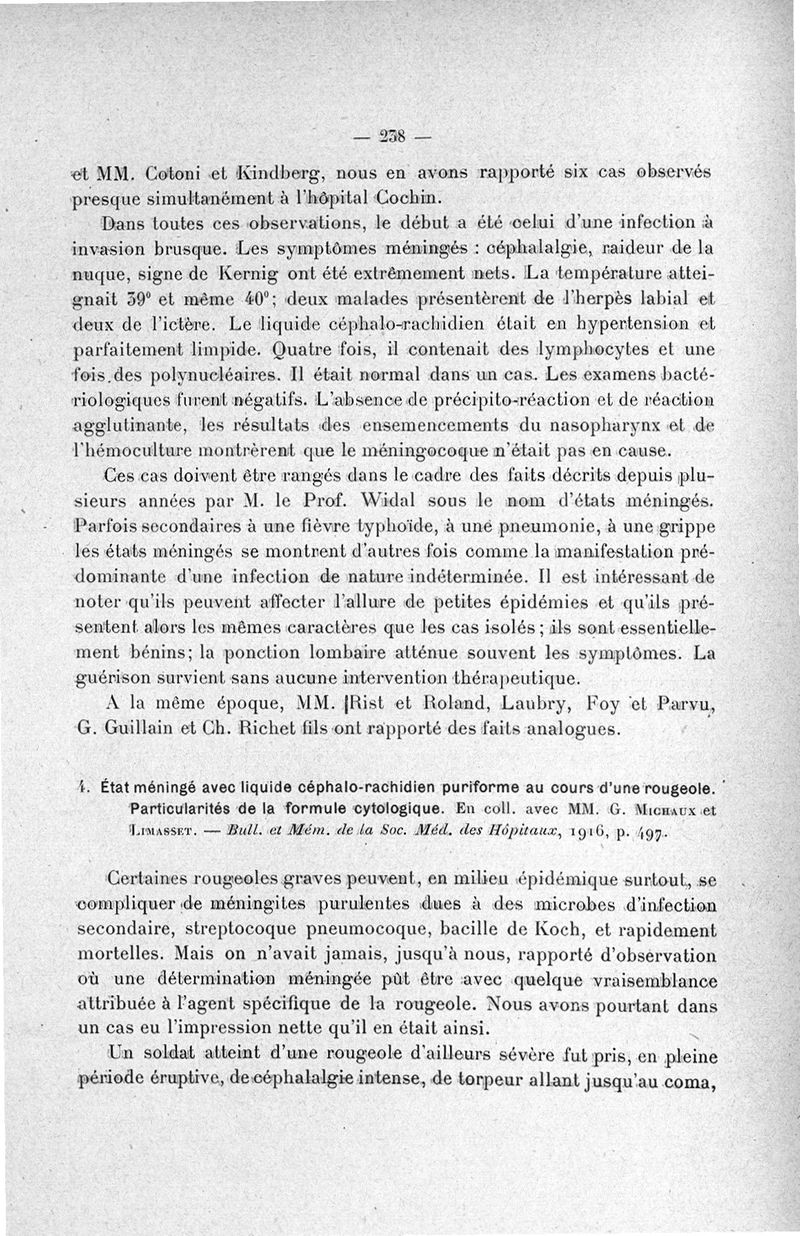 — 238 —

et MM. Cotoni et Kindberg, nous en avons rapporté six cas observés presque simultanément à l'hôpital Cochin.

Dans toutes ces observations, le début a été celui d'une infection à invasion brusque. Les symptômes méningés : céphalalgie, raideur de la nuque, signe de Kernig ont été extrêmement nets. La température atteignait 39° et même 40°; deux malades présentèrent de l'herpès labial et deux de l'ictère. Le liquide céphalo-rachidien était en hypertension et parfaitement limpide. Quatre fois, il contenait des lymphocytes et une fois des polynucléaires. Il était normal dans un cas. Les examens bactériologiques furent négatifs. L'absence de précipito-réaction et de réaction agglutinante, les résultats des ensemencements du nasopharynx et de l'hémoculture montrèrent que le méningocoque n'était pas en cause.

Ces cas doivent être rangés dans le cadre des faits décrits depuis plusieurs années par M. le Prof. Widal sous le nom d'états méningés. Parfois secondaires à une fièvre typhoïde, à une pneumonie, à une grippe les états méningés se montrent d'autres fois comme la manifestation prédominante d'une infection de nature indéterminée. Il est intéressant de noter qu'ils peuvent affecter l'allure de petites épidémies et qu'ils présentent alors les mêmes caractères que les cas isolés; ils sont essentiellement bénins; la ponction lombaire atténue souvent les symptômes. La guérison survient sans aucune intervention thérapeutique.

A la même époque, MM. Rist et Roland, Laubry, Foy et Parvu, G. Guillain et Ch. Richet fils ont rapporté des faits analogues.

4. État méningé avec liquide céphalo-rachidien puriforme au cours d'une rougeole. Particularités de la formule cytologique. En coll. avec MM. G. Michaux et Limasset. — Bull. et Mém. de la Soc. Méd. des Hôpitaux, 1916, p. 497.

Certaines rougeoles graves peuvent, en milieu épidémique surtout, se compliquer de méningites purulentes dues à des microbes d'infection secondaire, streptocoque pneumocoque, bacille de Koch, et rapidement mortelles. Mais on n'avait jamais, jusqu'à nous, rapporté d'observation où une détermination méningée pût être avec quelque vraisemblance attribuée à l'agent spécifique de la rougeole. Nous avons pourtant dans un cas eu l'impression nette qu'il en était ainsi.

Un soldat atteint d'une rougeole d'ailleurs sévère fut pris, en pleine période éruptive, de céphalalgie intense, de torpeur allant jusqu'au coma,